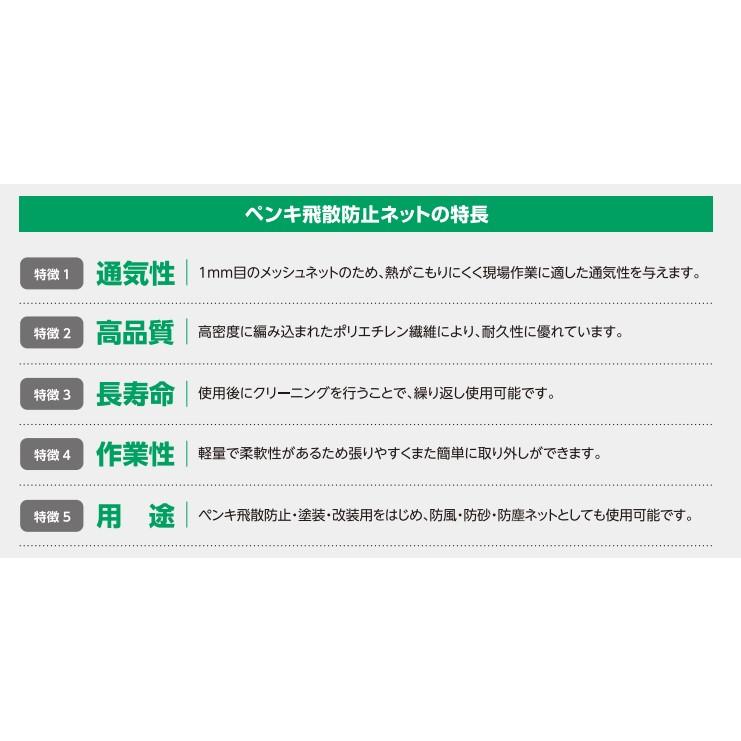 ペンキ飛散防止ネットの特長

特徴 1 通気性 1mm目のメッシュネットのため、熱がこもりにくく現場作業に適した通気性を与えます。

特徴 2 高品質 高密度に編み込まれたポリエチレン繊維により、耐久性に優れています。

特徴 3 長寿命 使用後にクリーニングを行うことで、繰り返し使用可能です。

特徴 4 作業性 軽量で柔軟性があるため張りやすくまた簡単に取り外しができます。

特徴 5 用　途 ペンキ飛散防止・塗装・改装用をはじめ、防風・防砂・防塵ネットとしても使用可能です。